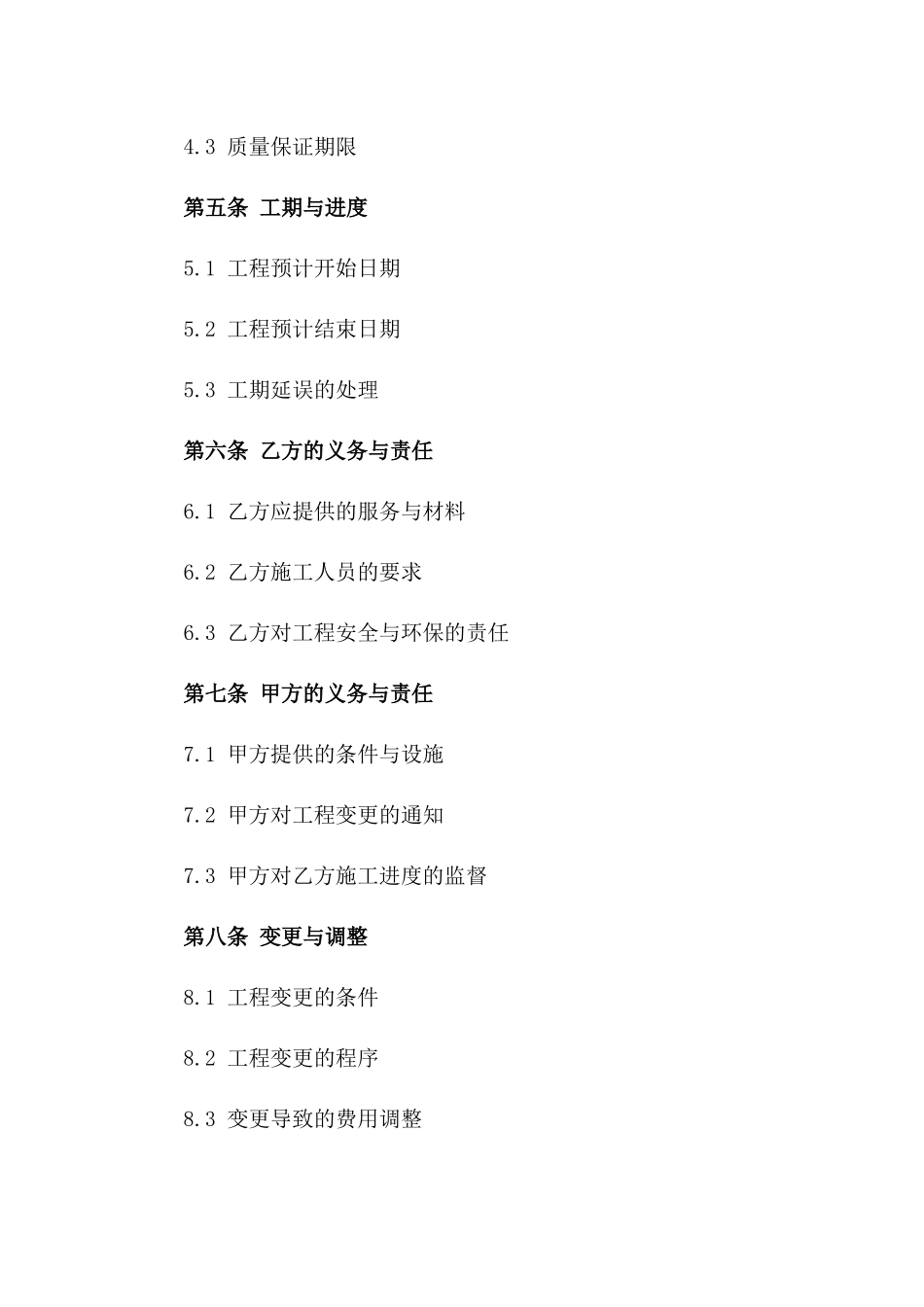 4.3 质量保证期限

第五条 工期与进度

5.1 工程预计开始日期

5.2 工程预计结束日期

5.3 工期延误的处理

第六条 乙方的义务与责任

6.1 乙方应提供的服务与材料

6.2 乙方施工人员的要求

6.3 乙方对工程安全与环保的责任

第七条 甲方的义务与责任

7.1 甲方提供的条件与设施

7.2 甲方对工程变更的通知

7.3 甲方对乙方施工进度的监督

第八条 变更与调整

8.1 工程变更的条件

8.2 工程变更的程序

8.3 变更导致的费用调整